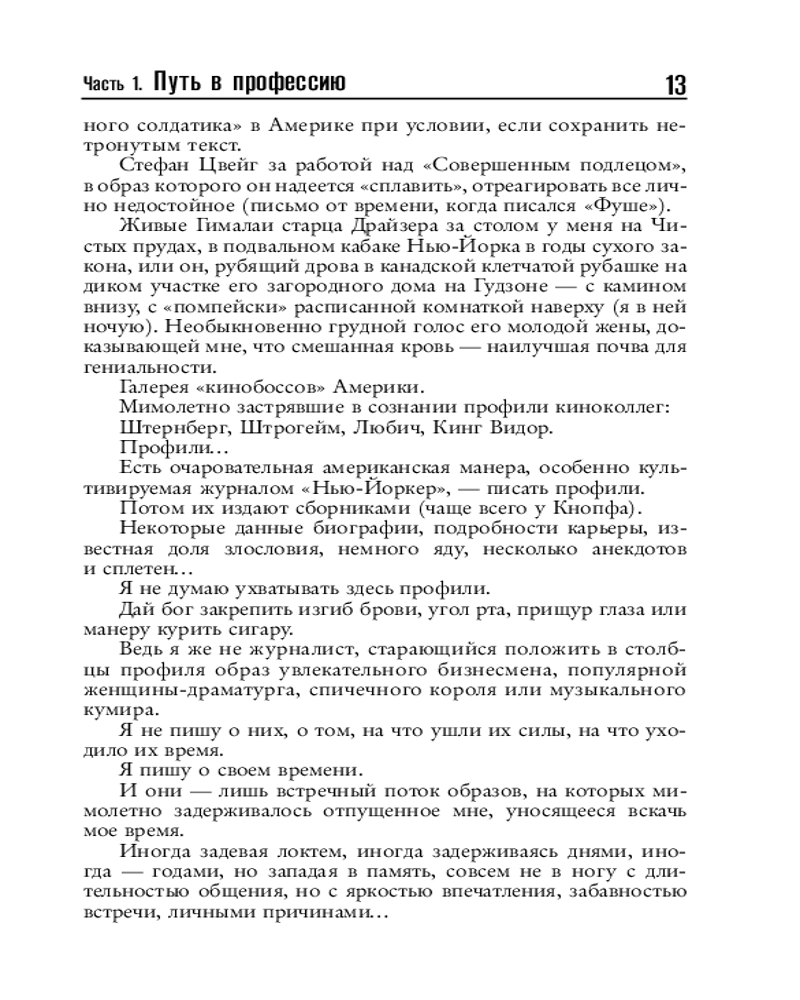 Часть 1. Путь в профессию 13

ного солдатика» в Америке при условии, если сохранить нетронутым текст.

Стефан Цвейг за работой над «Совершенным подлецом», в образ которого он надеется «сплавить», отреагировать все лично недостойное (письмо от времени, когда писался «Фуше»).

Живые Гималаи старца Драйзера за столом у меня на Чистых прудах, в подвальном кабаке Нью-Йорка в годы сухого закона, или он, рубящий дрова в канадской клетчатой рубашке на диком участке его загородного дома на Гудзоне — с камином внизу, с «помпейски» расписанной комнаткой наверху (я в ней ночую). Необыкновенно грудной голос его молодой жены, доказывающей мне, что смешанная кровь — наилучшая почва для гениальности.

Галерея «кинобоссов» Америки.

Мимолетно застрявшие в сознании профили киноколлег:

Штернберг, Штрогейм, Любич, Кинг Видор.

Профили...

Есть очаровательная американская манера, особенно культивируемая журналом «Нью-Йоркер», — писать профили.

Потом их издают сборниками (чаще всего у Кнопфа).

Некоторые данные биографии, подробности карьеры, известная доля злословия, немного яду, несколько анекдотов и сплетен...

Я не думаю ухватывать здесь профили.

Дай бог закрепить изгиб брови, угол рта, прищур глаза или манеру курить сигару.

Ведь я же не журналист, старающийся положить в столбцы профиля образ увлекательного бизнесмена, популярной женщины-драматурга, спичечного короля или музыкального кумира.

Я не пишу о них, о том, на что ушли их силы, на что уходило их время.

Я пишу о своем времени.

И они — лишь встречный поток образов, на которых мимолетно задерживалось отпущенное мне, уносящееся вскачь мое время.

Иногда задевая локтем, иногда задерживаясь днями, иногда — годами, но западая в память, совсем не в ногу с длительностью общения, но с яркостью впечатления, забавностью встречи, личными причинами...